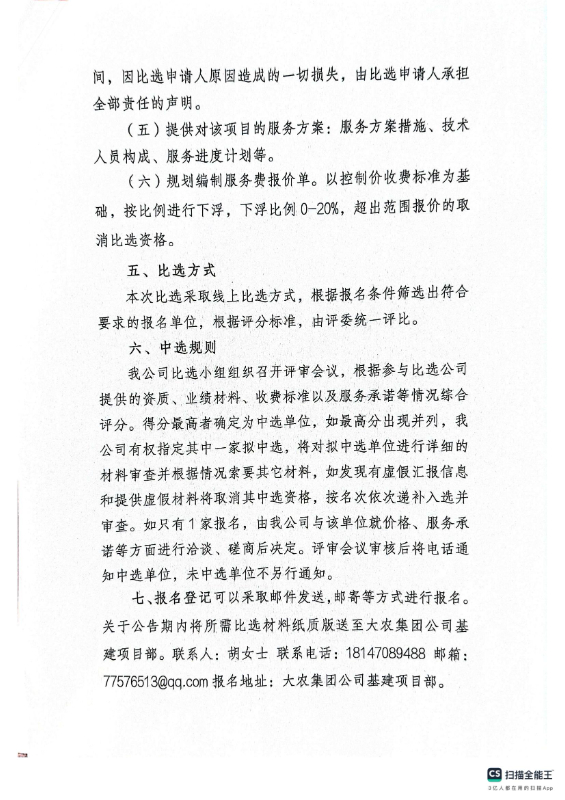 间，因比选申请人原因造成的一切损失，由比选申请人承担全部责任的声明。

（五）提供对该项目的服务方案：服务方案措施、技术人员构成、服务进度计划等。

（六）规划编制服务费报价单。以控制价收费标准为基础，按比例进行下浮，下浮比例 0-20%，超出范围报价的取消比选资格。

五、比选方式

本次比选采取线上比选方式，根据报名条件筛选出符合要求的报名单位，根据评分标准，由评委统一评比。

六、中选规则

我公司比选小组组织召开评审会议，根据参与比选公司提供的资质、业绩材料、收费标准以及服务承诺等情况综合评分。得分最高者确定为中选单位，如最高分出现并列，我公司有权指定其中一家拟中选，将对拟中选单位进行详细的材料审查并根据情况索要其它材料，如发现有虚假汇报信息和提供虚假材料将取消其中选资格，按名次依次递补入选并审查。如只有 1 家报名，由我公司与该单位就价格、服务承诺等方面进行洽谈、磋商后决定。评审会议审核后将电话通知中选单位，未中选单位不另行通知。

七、报名登记可以采取邮件发送，邮寄等方式进行报名。关于公告期内将所需比选材料纸质版送至大农集团公司基建项目部。联系人：胡女士 联系电话：18147089488 邮箱：77576513@qq.com 报名地址：大农集团公司基建项目部。

CS 扫描全能王
3亿人都在用的扫描App